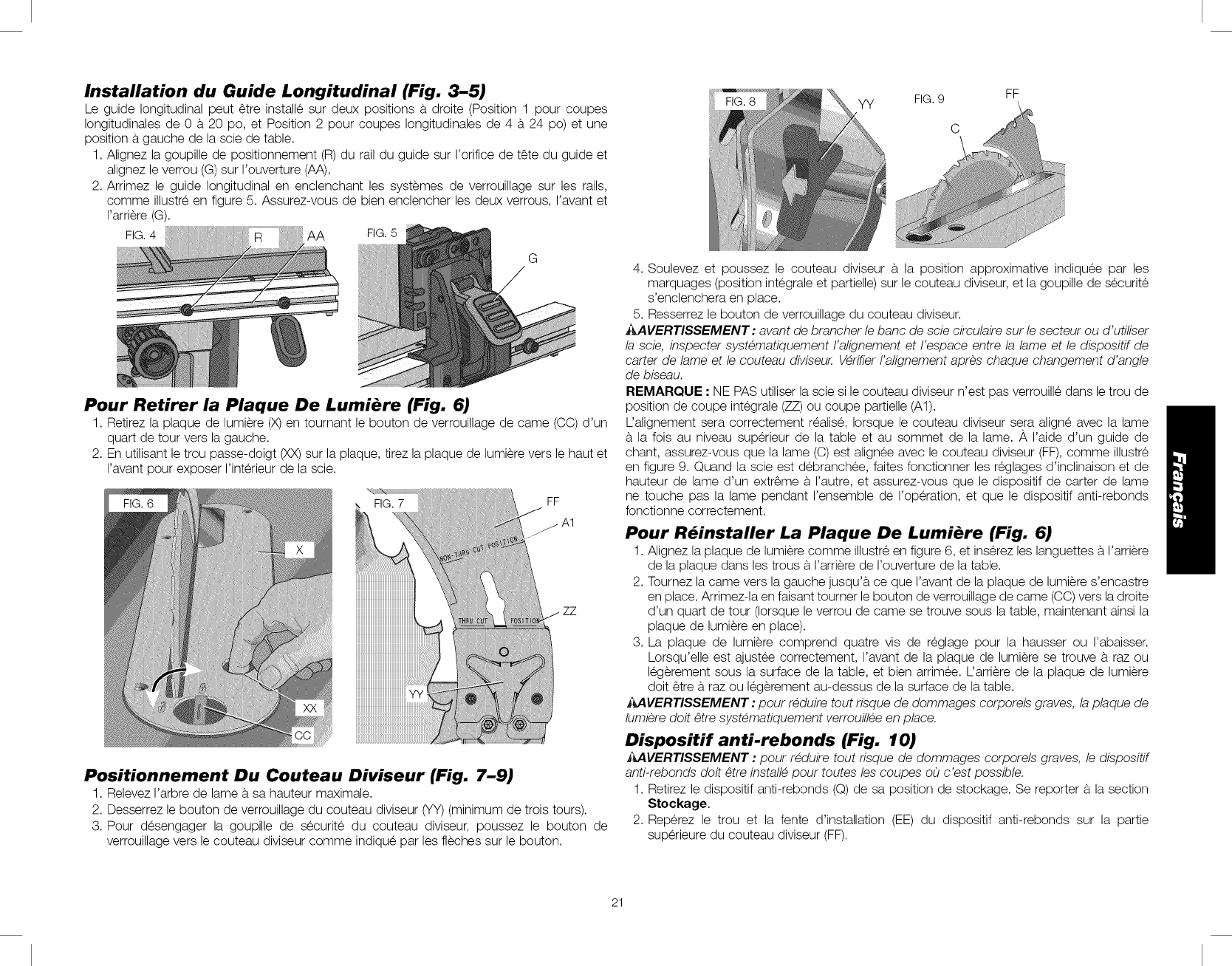 Installation du Guide Longitudinal (Fig. 3–5)

Le guide longitudinal peut être installé sur deux positions à droite (Position 1 pour coupes longitudinales de 0 à 20 po, et Position 2 pour coupes longitudinales de 4 à 24 po) et une position à gauche de la scie de table.

1. Alignez la goupille de positionnement (R) du rail du guide sur l'orifice de tête du guide et alignez le verrou (G) sur l'ouverture (AA).
2. Arrimez le guide longitudinal en enclenchant les systèmes de verrouillage sur les rails, comme illustré en figure 5. Assurez-vous de bien enclencher les deux verrous, l'avant et l'arrière (G).

FIG. 4 R AA

FIG. 5 G

Pour Retirer la Plaque De Lumière (Fig. 6)

1. Retirez la plaque de lumière (X) en tournant le bouton de verrouillage de came (CC) d'un quart de tour vers la gauche.
2. En utilisant le trou passe-doigt (XX) sur la plaque, tirez la plaque de lumière vers le haut et l'avant pour exposer l'intérieur de la scie.

FIG. 6 X XX CC

FIG. 7 FF A1 NON-THRU CUT POSITION THRU CUT POSITION ZZ YY

Positionnement Du Couteau Diviseur (Fig. 7–9)

1. Relevez l'arbre de lame à sa hauteur maximale.
2. Desserrez le bouton de verrouillage du couteau diviseur (YY) (minimum de trois tours).
3. Pour désengager la goupille de sécurité du couteau diviseur, poussez le bouton de verrouillage vers le couteau diviseur comme indiqué par les flèches sur le bouton.

FIG. 8 YY

FIG. 9 FF C

4. Soulevez et poussez le couteau diviseur à la position approximative indiquée par les marquages (position intégrale et partielle) sur le couteau diviseur, et la goupille de sécurité s'enclenchera en place.
5. Resserrez le bouton de verrouillage du couteau diviseur.

AVERTISSEMENT : avant de brancher le banc de scie circulaire sur le secteur ou d'utiliser la scie, inspecter systématiquement l'alignement et l'espace entre la lame et le dispositif de carter de lame et le couteau diviseur. Vérifier l'alignement après chaque changement d'angle de biseau.

REMARQUE : NE PAS utiliser la scie si le couteau diviseur n'est pas verrouillé dans le trou de position de coupe intégrale (ZZ) ou coupe partielle (A1).

L'alignement sera correctement réalisé, lorsque le couteau diviseur sera aligné avec la lame à la fois au niveau supérieur de la table et au sommet de la lame. À l'aide d'un guide de chant, assurez-vous que la lame (C) est alignée avec le couteau diviseur (FF), comme illustré en figure 9. Quand la scie est débranchée, faites fonctionner les réglages d'inclinaison et de hauteur de lame d'un extrême à l'autre, et assurez-vous que le dispositif de carter de lame ne touche pas la lame pendant l'ensemble de l'opération, et que le dispositif anti-rebonds fonctionne correctement.

Pour Réinstaller La Plaque De Lumière (Fig. 6)

1. Alignez la plaque de lumière comme illustré en figure 6, et insérez les languettes à l'arrière de la plaque dans les trous à l'arrière de l'ouverture de la table.
2. Tournez la came vers la gauche jusqu'à ce que l'avant de la plaque de lumière s'encastre en place. Arrimez-la en faisant tourner le bouton de verrouillage de came (CC) vers la droite d'un quart de tour (lorsque le verrou de came se trouve sous la table, maintenant ainsi la plaque de lumière en place).
3. La plaque de lumière comprend quatre vis de réglage pour la hausser ou l'abaisser. Lorsqu'elle est ajustée correctement, l'avant de la plaque de lumière se trouve à raz ou légèrement sous la surface de la table, et bien arrimée. L'arrière de la plaque de lumière doit être à raz ou légèrement au-dessus de la surface de la table.

AVERTISSEMENT : pour réduire tout risque de dommages corporels graves, la plaque de lumière doit être systématiquement verrouillée en place.

Dispositif anti-rebonds (Fig. 10)

AVERTISSEMENT : pour réduire tout risque de dommages corporels graves, le dispositif anti-rebonds doit être installé pour toutes les coupes où c'est possible.

1. Retirez le dispositif anti-rebonds (Q) de sa position de stockage. Se reporter à la section Stockage.
2. Repérez le trou et la fente d'installation (EE) du dispositif anti-rebonds sur la partie supérieure du couteau diviseur (FF).

Français

21